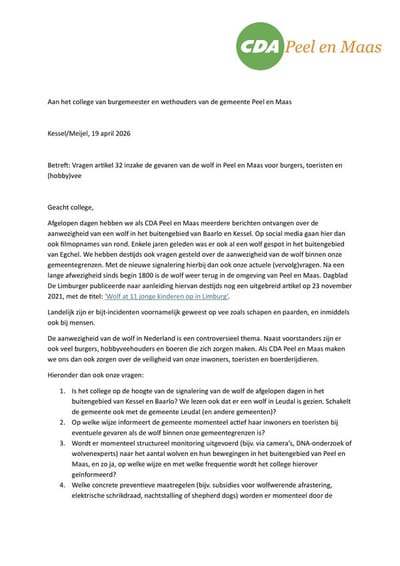 CDA Peel en Maas

Aan het college van burgemeester en wethouders van de gemeente Peel en Maas

Kessel/Meijel, 19 april 2026

Betreft: Vragen artikel 32 inzake de gevaren van de wolf in Peel en Maas voor burgers, toeristen en (hobby)vee

Geacht college,

Afgelopen dagen hebben we als CDA Peel en Maas meerdere berichten ontvangen over de aanwezigheid van een wolf in het buitengebied van Baarlo en Kessel. Op social media gaan hier dan ook filmopnames van rond. Enkele jaren geleden was er ook al een wolf gespot in het buitengebied van Egchel. We hebben destijds ook vragen gesteld over de aanwezigheid van de wolf binnen onze gemeentegrenzen. Met de nieuwe signalering hierbij dan ook onze actuele (vervolg)vragen. Na een lange afwezigheid sinds begin 1800 is de wolf weer terug in de omgeving van Peel en Maas. Dagblad De Limburger publiceerde naar aanleiding hiervan destijds nog een uitgebreid artikel op 23 november 2021, met de titel: 'Wolf at 11 jonge kinderen op in Limburg'.

Landelijk zijn er bijt-incidenten voornamelijk geweest op vee zoals schapen en paarden, en inmiddels ook bij mensen.

De aanwezigheid van de wolf in Nederland is een controversieel thema. Naast voorstanders zijn er ook veel burgers, hobbyveehouders en boeren die zich zorgen maken. Als CDA Peel en Maas maken we ons dan ook zorgen over de veiligheid van onze inwoners, toeristen en boerderijdieren.

Hieronder dan ook onze vragen:

1. Is het college op de hoogte van de signalering van de wolf de afgelopen dagen in het buitengebied van Kessel en Baarlo? We lezen ook dat er een wolf in Leudal is gezien. Schakelt de gemeente ook met de gemeente Leudal (en andere gemeenten)?
2. Op welke wijze informeert de gemeente momenteel actief haar inwoners en toeristen bij eventuele gevaren als de wolf binnen onze gemeentegrenzen is?
3. Wordt er momenteel structureel monitoring uitgevoerd (bijv. via camera's, DNA-onderzoek of wolvenexperts) naar het aantal wolven en hun bewegingen in het buitengebied van Peel en Maas, en zo ja, op welke wijze en met welke frequentie wordt het college hierover geïnformeerd?
4. Welke concrete preventieve maatregelen (bijv. subsidies voor wolfwerende afrastering, elektrische schrikdraad, nachtstalling of shepherd dogs) worden er momenteel door de